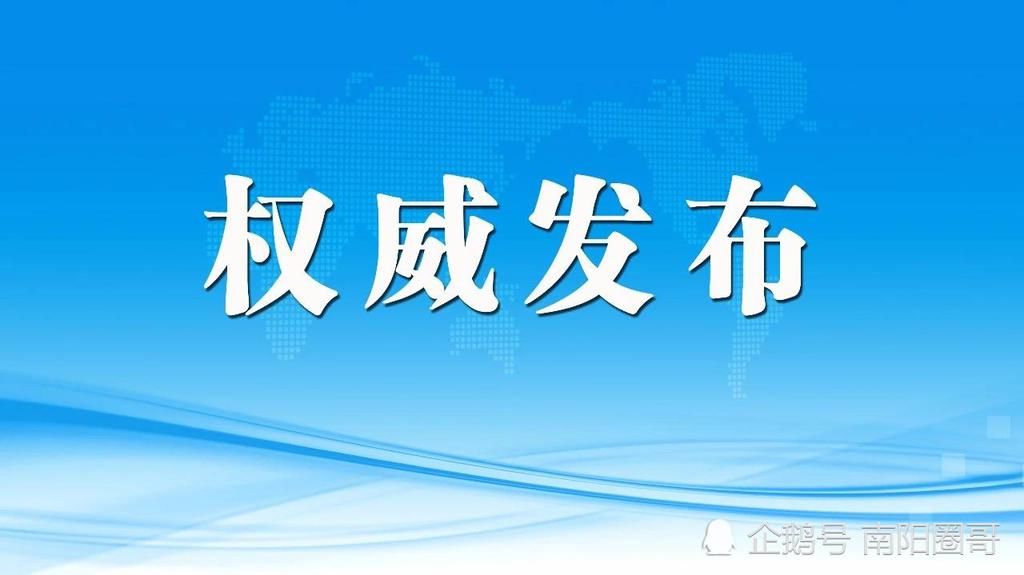 权威发布

企鹅号 南阳圈哥